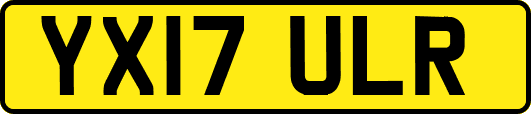 YX17 ULR